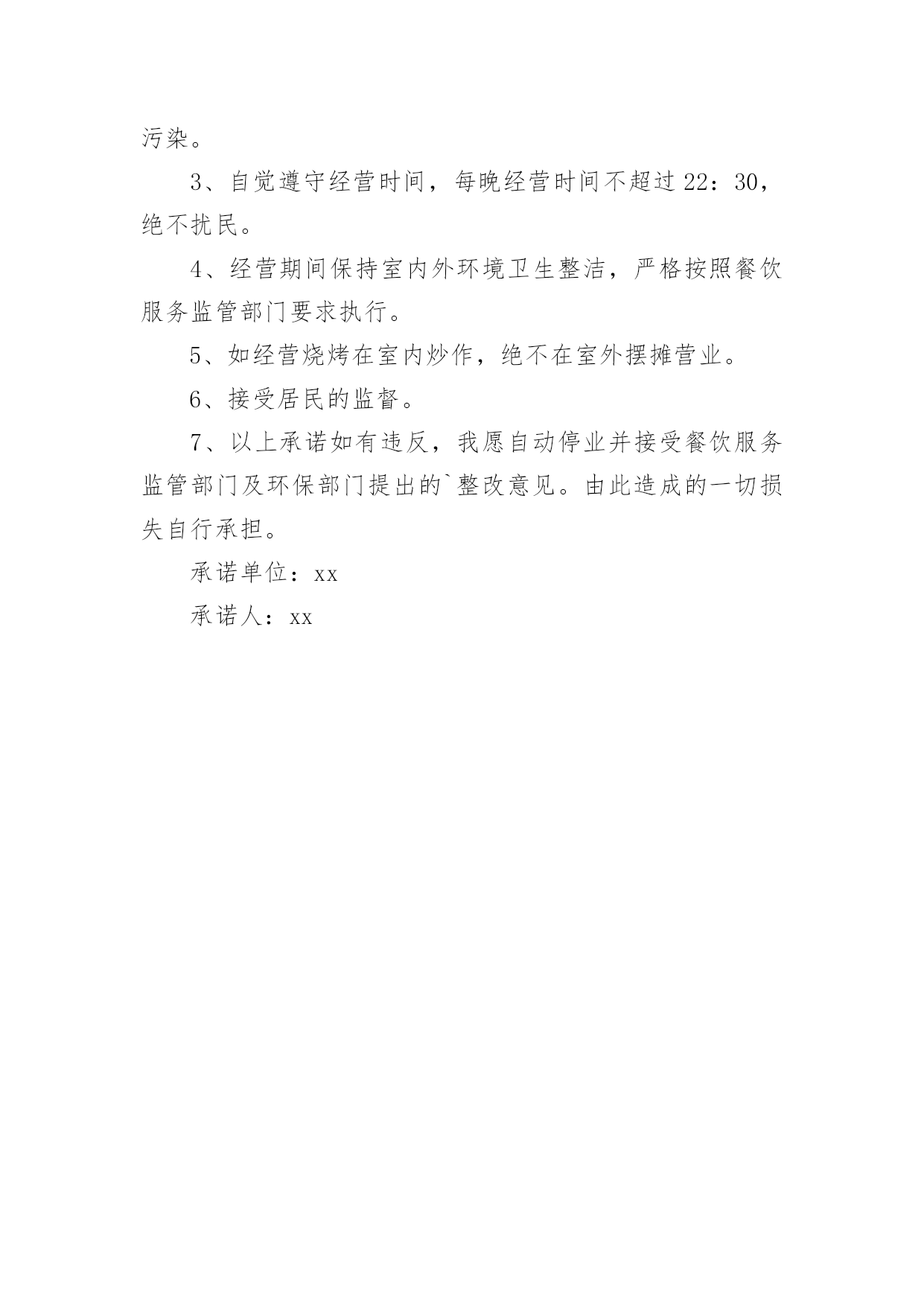 污染。

3、自觉遵守经营时间，每晚经营时间不超过22：30，绝不扰民。

4、经营期间保持室内外环境卫生整洁，严格按照餐饮服务监管部门要求执行。

5、如经营烧烤在室内炒作，绝不在室外摆摊营业。

6、接受居民的监督。

7、以上承诺如有违反，我愿自动停业并接受餐饮服务监管部门及环保部门提出的`整改意见。由此造成的一切损失自行承担。

承诺单位：xx

承诺人：xx